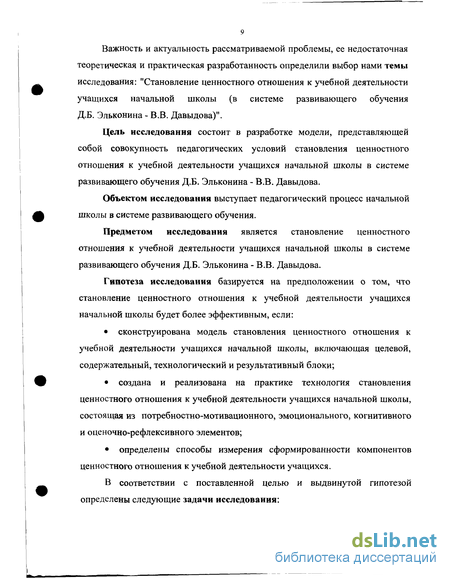 9

Важность и актуальность рассматриваемой проблемы, ее недостаточная теоретическая и практическая разработанность определили выбор нами темы исследования: "Становление ценностного отношения к учебной деятельности учащихся начальной школы (в системе развивающего обучения Д.Б. Эльконина - В.В. Давыдова)".

Цель исследования состоит в разработке модели, представляющей собой совокупность педагогических условий становления ценностного отношения к учебной деятельности учащихся начальной школы в системе развивающего обучения Д.Б. Эльконина - В.В. Давыдова.

Объектом исследования выступает педагогический процесс начальной школы в системе развивающего обучения.

Предметом исследования является становление ценностного отношения к учебной деятельности учащихся начальной школы в системе развивающего обучения Д.Б. Эльконина - В.В. Давыдова.

Гипотеза исследования базируется на предположении о том, что становление ценностного отношения к учебной деятельности учащихся начальной школы будет более эффективным, если:

• сконструирована модель становления ценностного отношения к учебной деятельности учащихся начальной школы, включающая целевой, содержательный, технологический и результативный блоки;

• создана и реализована на практике технология становления ценностного отношения к учебной деятельности учащихся начальной школы, состоящая из потребностно-мотивационного, эмоционального, когнитивного и оценочно-рефлексивного элементов;

• определены способы измерения сформированности компонентов ценностного отношения к учебной деятельности учащихся.

В соответствии с поставленной целью и выдвинутой гипотезой определены следующие задачи исследования:

dsLib.net
библиотека диссертаций